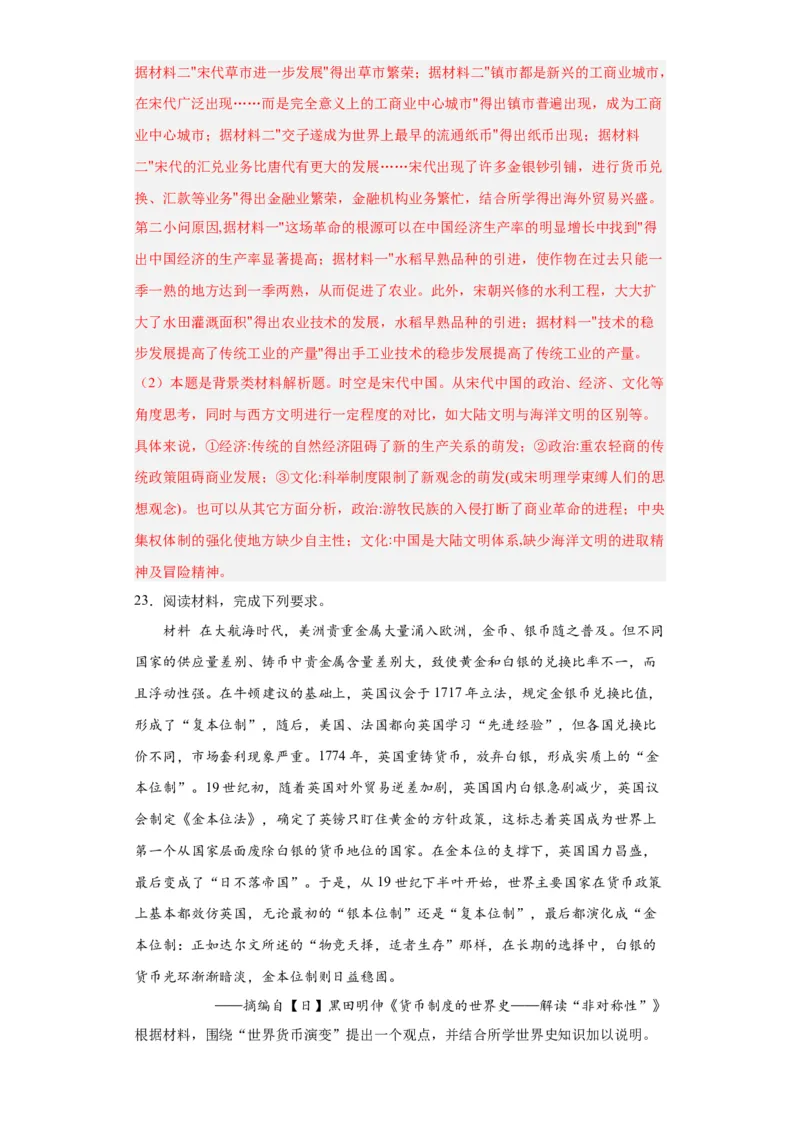 据材料二"宋代草市进一步发展"得出草市繁荣；据材料二"镇市都是新兴的工商业城市，在宋代广泛出现……而是完全意义上的工商业中心城市"得出镇市普遍出现，成为工商业中心城市；据材料二"交子遂成为世界上最早的流通纸币"得出纸币出现；据材料二"宋代的汇兑业务比唐代有更大的发展……宋代出现了许多金银钞引铺，进行货币兑换、汇款等业务"得出金融业繁荣，金融机构业务繁忙，结合所学得出海外贸易兴盛。第二小问原因,据材料一"这场革命的根源可以在中国经济生产率的明显增长中找到"得出中国经济的生产率显著提高；据材料一"水稻早熟品种的引进，使作物在过去只能一季一熟的地方达到一季两熟，从而促进了农业。此外，宋朝兴修的水利工程，大大扩大了水田灌溉面积"得出农业技术的发展，水稻早熟品种的引进；据材料一"技术的稳步发展提高了传统工业的产量"得出手工业技术的稳步发展提高了传统工业的产量。

（2）本题是背景类材料解析题。时空是宋代中国。从宋代中国的政治、经济、文化等角度思考，同时与西方文明进行一定程度的对比，如大陆文明与海洋文明的区别等。具体来说，①经济:传统的自然经济阻碍了新的生产关系的萌发；②政治:重农轻商的传统政策阻碍商业发展；③文化:科举制度限制了新观念的萌发(或宋明理学束缚人们的思想观念)。也可以从其它方面分析，政治:游牧民族的入侵打断了商业革命的进程；中央集权体制的强化使地方缺少自主性；文化:中国是大陆文明体系,缺少海洋文明的进取精神及冒险精神。

23．阅读材料，完成下列要求。

材料 在大航海时代，美洲贵重金属大量涌入欧洲，金币、银币随之普及。但不同国家的供应量差别、铸币中贵金属含量差别大，致使黄金和白银的兑换比率不一，而且浮动性强。在牛顿建议的基础上，英国议会于1717年立法，规定金银币兑换比值，形成了“复本位制”，随后，美国、法国都向英国学习“先进经验”，但各国兑换比价不同，市场套利现象严重。1774年，英国重铸货币，放弃白银，形成实质上的“金本位制”。19世纪初，随着英国对外贸易逆差加剧，英国国内白银急剧减少，英国议会制定《金本位法》，确定了英镑只盯住黄金的方针政策，这标志着英国成为世界上第一个从国家层面废除白银的货币地位的国家。在金本位的支撑下，英国国力昌盛，最后变成了“日不落帝国”。于是，从19世纪下半叶开始，世界主要国家在货币政策上基本都效仿英国，无论最初的“银本位制”还是“复本位制”，最后都演化成“金本位制：正如达尔文所述的“物竞天择，适者生存”那样，在长期的选择中，白银的货币光环渐渐暗淡，金本位制则日益稳固。

——摘编自【日】黑田明伸《货币制度的世界史——解读“非对称性”》

根据材料，围绕“世界货币演变”提出一个观点，并结合所学世界史知识加以说明。